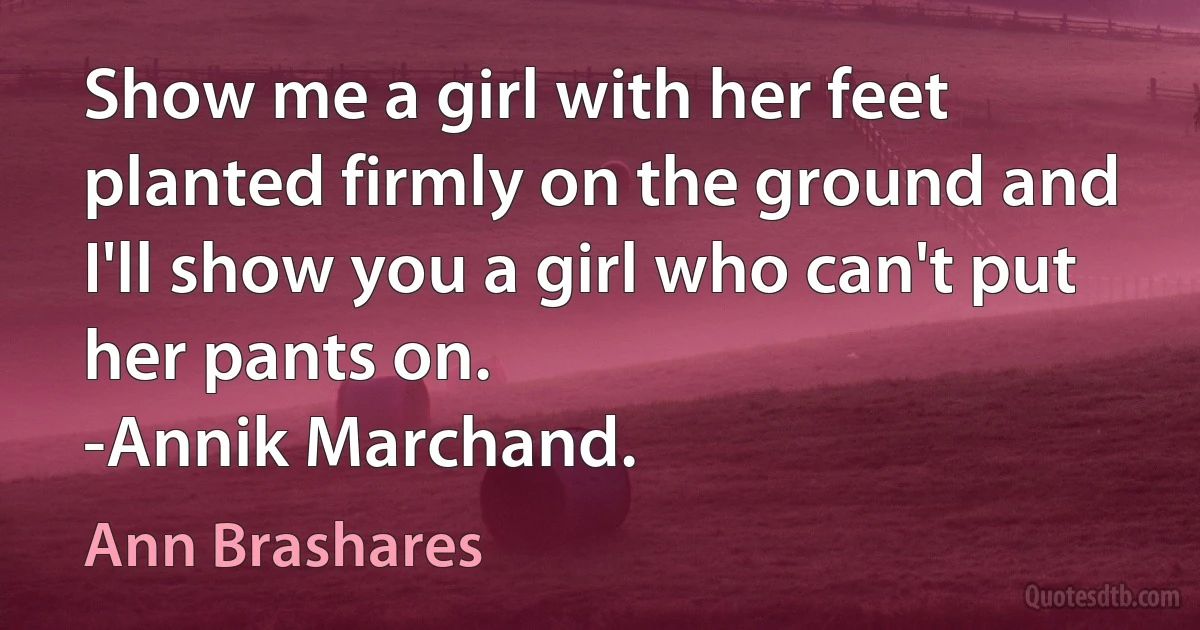 Show me a girl with her feet planted firmly on the ground and I'll show you a girl who can't put her pants on.
-Annik Marchand.

Ann Brashares

Quotesdtb.com